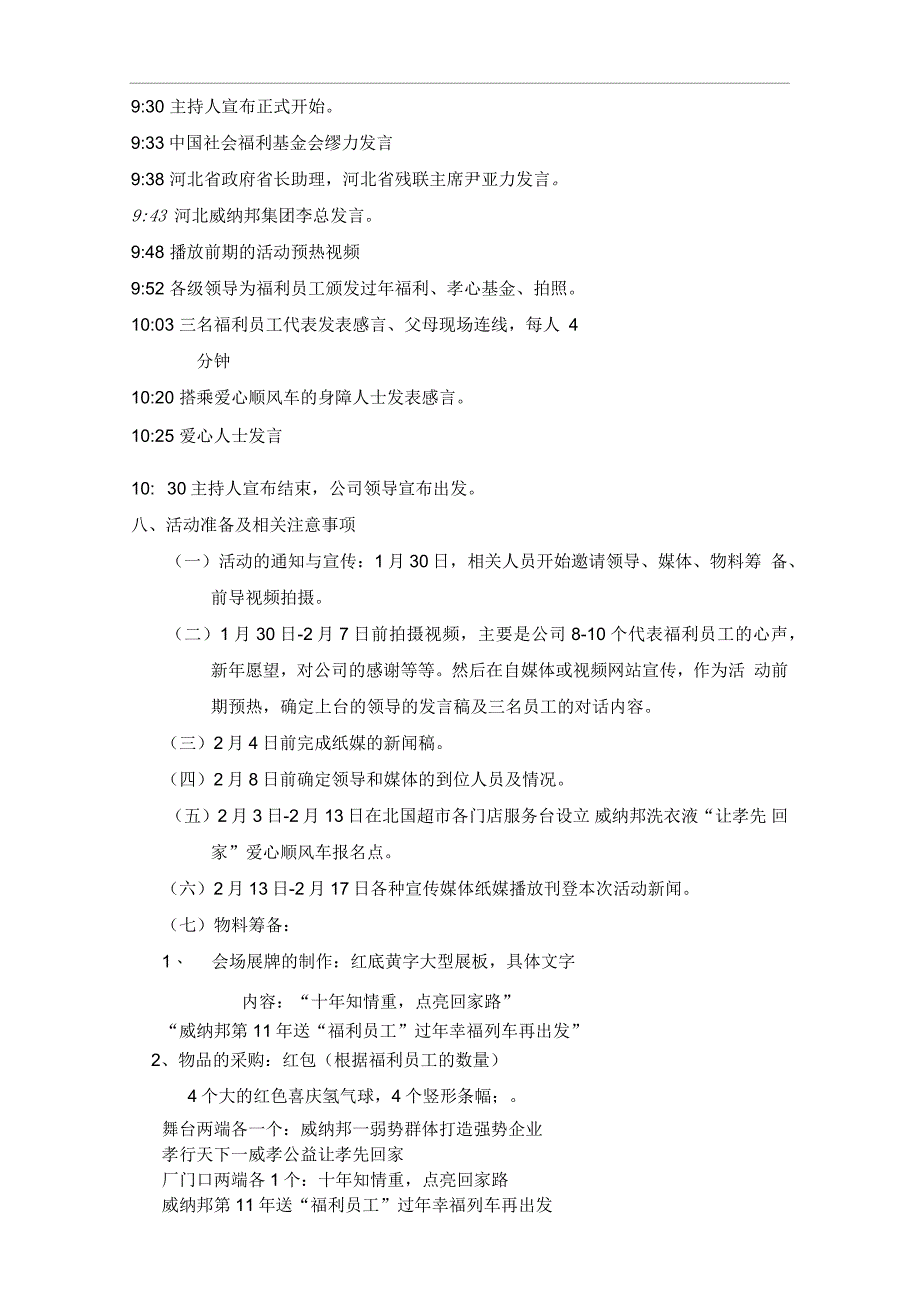 9:30 主持人宣布正式开始。

9:33 中国社会福利基金会缪力发言

9:38 河北省政府省长助理，河北省残联主席尹亚力发言。

9:43 河北威纳邦集团李总发言。

9:48 播放前期的活动预热视频

9:52 各级领导为福利员工颁发过年福利、孝心基金、拍照。

10:03 三名福利员工代表发表感言、父母现场连线，每人 4 分钟

10:20 搭乘爱心顺风车的身障人士发表感言。

10:25 爱心人士发言

10: 30 主持人宣布结束，公司领导宣布出发。

八、活动准备及相关注意事项

（一）活动的通知与宣传：1 月 30 日，相关人员开始邀请领导、媒体、物料筹 备、前导视频拍摄。

（二）1 月 30 日-2 月 7 日前拍摄视频，主要是公司 8-10 个代表福利员工的心声，新年愿望，对公司的感谢等等。然后在自媒体或视频网站宣传，作为活 动前期预热，确定上台的领导的发言稿及三名员工的对话内容。

（三）2 月 4 日前完成纸媒的新闻稿。

（四）2 月 8 日前确定领导和媒体的到位人员及情况。

（五）2 月 3 日-2 月 13 日在北国超市各门店服务台设立 威纳邦洗衣液“让孝先 回家”爱心顺风车报名点。

（六）2 月 13 日-2 月 17 日各种宣传媒体纸媒播放刊登本次活动新闻。

（七）物料筹备：

1、 会场展牌的制作：红底黄字大型展板，具体文字

内容：“十年知情重，点亮回家路”

“威纳邦第 11 年送“福利员工”过年幸福列车再出发”

2、物品的采购：红包（根据福利员工的数量）

4 个大的红色喜庆氢气球，4 个竖形条幅；。

舞台两端各一个：威纳邦一弱势群体打造强势企业

孝行天下一威孝公益让孝先回家

厂门口两端各 1 个：十年知情重，点亮回家路

威纳邦第 11 年送“福利员工”过年幸福列车再出发